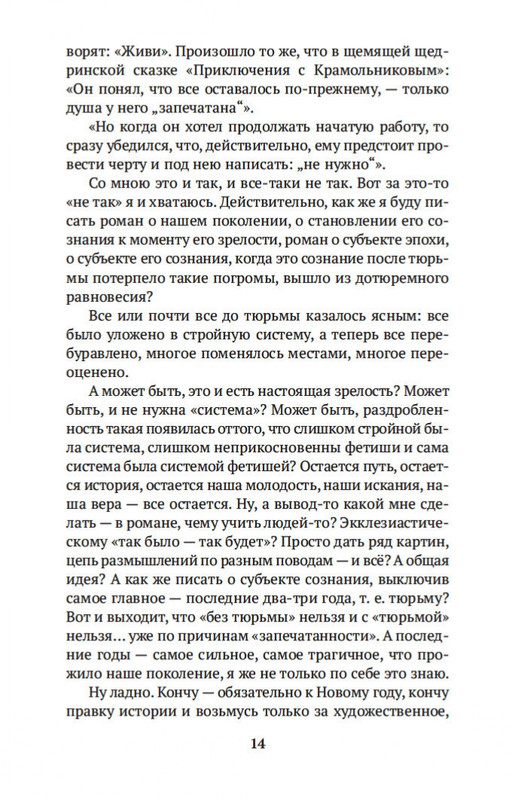 ворят: «Живи». Произошло то же, что в щемящей щедринской сказке «Приключения с Крамольниковым»: «Он понял, что все оставалось по-прежнему, — только душа у него „запечатана“».

«Но когда он хотел продолжать начатую работу, то сразу убедился, что, действительно, ему предстоит провести черту и под нею написать: „не нужно“».

Со мною это и так, и все-таки не так. Вот за это-то «не так» я и хватаюсь. Действительно, как же я буду писать роман о нашем поколении, о становлении его сознания к моменту его зрелости, роман о субъекте эпохи, о субъекте его сознания, когда это сознание после тюрьмы потерпело такие погромы, вышло из дотюремного равновесия?

Все или почти все до тюрьмы казалось ясным: все было уложено в стройную систему, а теперь все перебуравлено, многое поменялось местами, многое переоценено.

А может быть, это и есть настоящая зрелость? Может быть, и не нужна «система»? Может быть, раздробленность такая появилась оттого, что слишком стройной была система, слишком неприкосновенны фетиши и сама система была системой фетишей? Остается путь, остается история, остается наша молодость, наши искания, наша вера — все остается. Ну, а вывод-то какой мне сделать — в романе, чему учить людей-то? Экклезиастическому «так было — так будет»? Просто дать ряд картин, цепь размышлений по разным поводам — и всё? А общая идея? А как же писать о субъекте сознания, выключив самое главное — последние два-три года, т. е. тюрьму? Вот и выходит, что «без тюрьмы» нельзя и с «тюрьмой» нельзя... уже по причинам «запечатанности». А последние годы — самое сильное, самое трагичное, что прожило наше поколение, я же не только по себе это знаю.

Ну ладно. Кончу — обязательно к Новому году, кончу правку истории и возьмусь только за художественное,

14